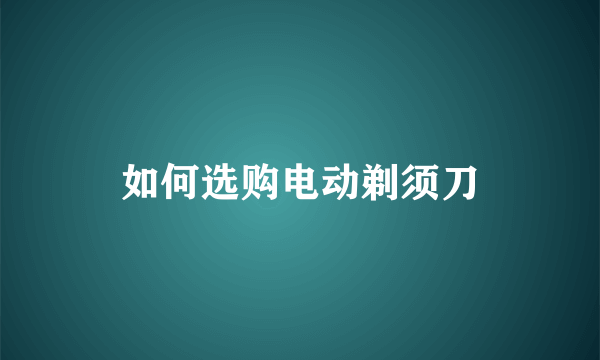 如何选购电动剃须刀